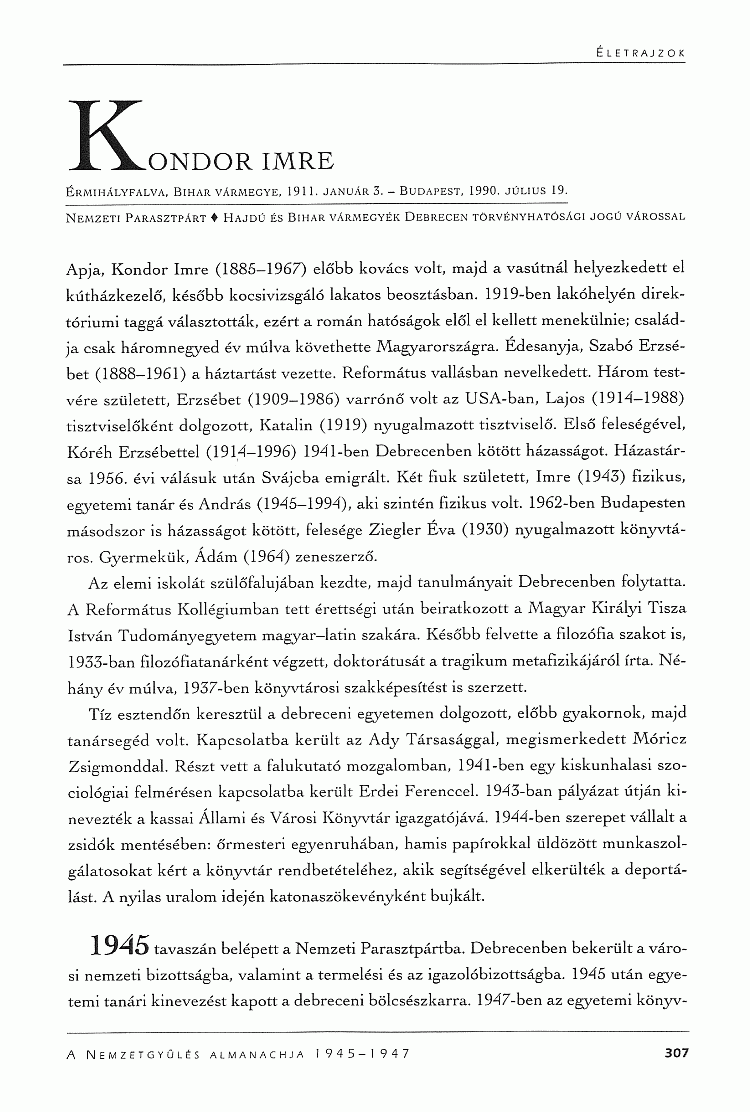 ÉLETRAJZOK

KONDOR IMRE

ÉRMIHÁLYFALVA, BIHAR VÁRMEGYE, 1911. JANUÁR 3. – BUDAPEST, 1990. JÚLIUS 19.

NEMZETI PARASZTPÁRT ♦ HAJDÚ ÉS BIHAR VÁRMEGYÉK DEBRECEN TÖRVÉNYHATÓSÁGI JOGÚ VÁROSSAL

Apja, Kondor Imre (1885–1967) előbb kovács volt, majd a vasútnál helyezkedett el kútházkezelő, később kocsivizsgáló lakatos beosztásban. 1919-ben lakóhelyén direktóriumi taggá választották, ezért a román hatóságok elől el kellett menekülnie; családja csak háromnegyed év múlva követhette Magyarországra. Édesanyja, Szabó Erzsébet (1888–1961) a háztartást vezette. Református vallásban nevelkedett. Három testvére született, Erzsébet (1909–1986) varrónő volt az USA-ban, Lajos (1914–1988) tisztviselőként dolgozott, Katalin (1919) nyugalmazott tisztviselő. Első feleségével, Kóréh Erzsébettel (1914–1996) 1941-ben Debrecenben kötött házasságot. Házastársa 1956. évi válásuk után Svájcba emigrált. Két fiuk született, Imre (1943) fizikus, egyetemi tanár és András (1945–1994), aki szintén fizikus volt. 1962-ben Budapesten másodszor is házasságot kötött, felesége Ziegler Éva (1930) nyugalmazott könyvtáros. Gyermekük, Ádám (1964) zeneszerző.

Az elemi iskolát szülőfalujában kezdte, majd tanulmányait Debrecenben folytatta. A Református Kollégiumban tett érettségi után beiratkozott a Magyar Királyi Tisza István Tudományegyetem magyar–latin szakára. Később felvette a filozófia szakot is, 1933-ban filozófiatanárként végzett, doktorátusát a tragikum metafizikájáról írta. Néhány év múlva, 1937-ben könyvtárosi szakképesítést is szerzett.

Tíz esztendőn keresztül a debreceni egyetemen dolgozott, előbb gyakornok, majd tanársegéd volt. Kapcsolatba került az Ady Társasággal, megismerkedett Móricz Zsigmonddal. Részt vett a falukutató mozgalomban, 1941-ben egy kiskunhalasi szociológiai felmérésen kapcsolatba került Erdei Ferenccel. 1943-ban pályázat útján kinevezték a kassai Állami és Városi Könyvtár igazgatójává. 1944-ben szerepet vállalt a zsidók mentésében: őrmesteri egyenruhában, hamis papírokkal üldözött munkaszolgálatosokat kért a könyvtár rendbetételéhez, akik segítségével elkerülték a deportálást. A nyilas uralom idején katonaszökevényként bujkált.

1945 tavaszán belépett a Nemzeti Parasztpártba. Debrecenben bekerült a városi nemzeti bizottságba, valamint a termelési és az igazolóbizottságba. 1945 után egyetemi tanári kinevezést kapott a debreceni bölcsészkarra. 1947-ben az egyetemi könyv-

A NEMZETGYŰLÉS ALMANACHJA 1945–1947

307